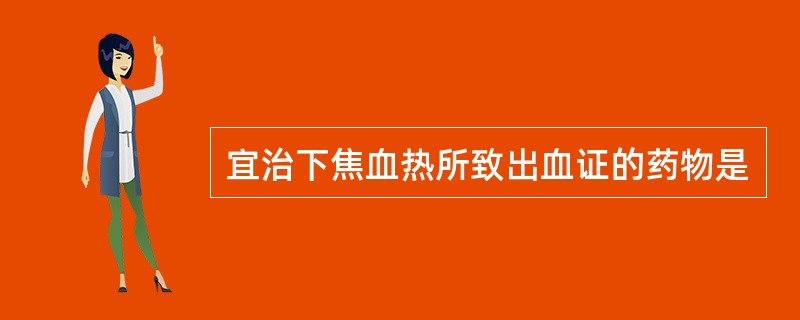 宜治下焦血热所致出血证的药物是